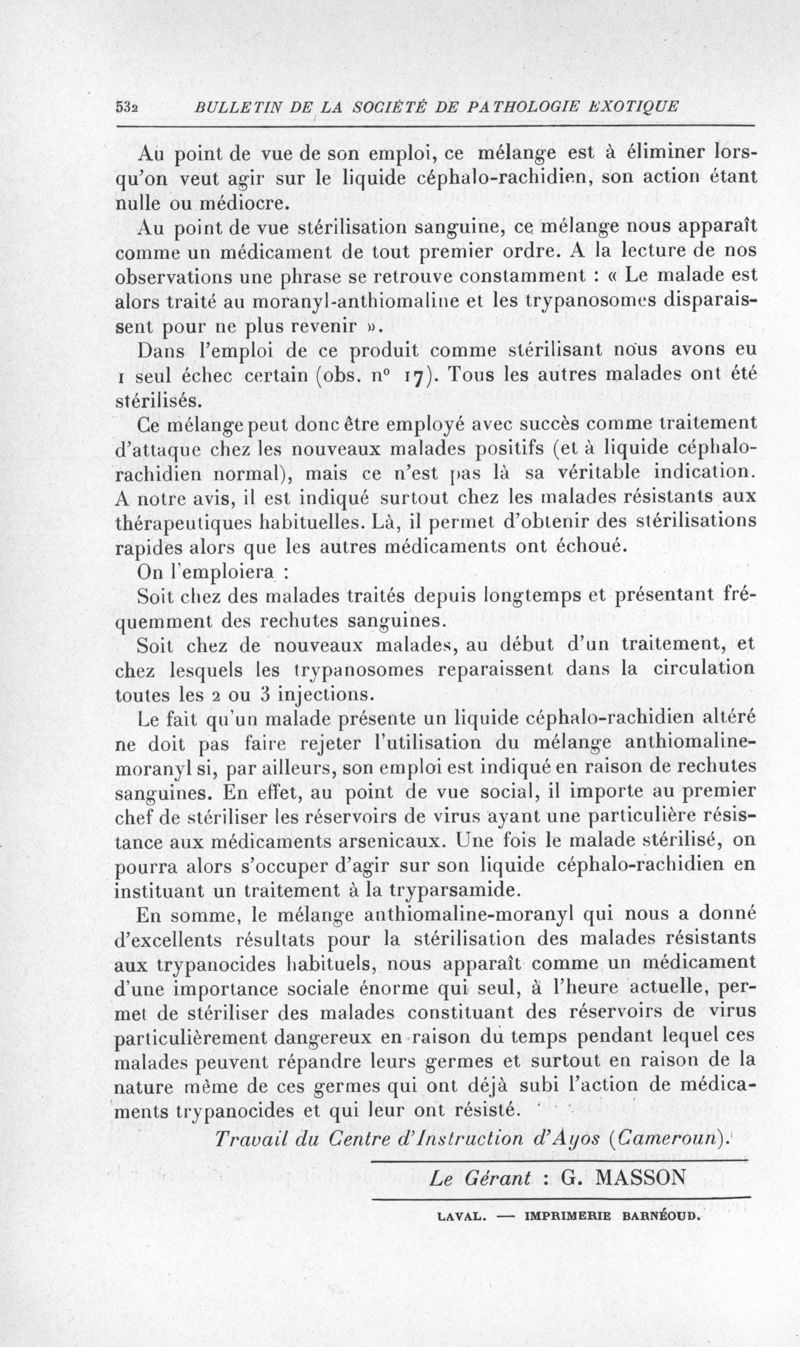 532 BULLETIN DE LA SOCIÉTÉ DE PATHOLOGIE EXOTIQUE

Au point de vue de son emploi, ce mélange est à éliminer lorsqu'on veut agir sur le liquide céphalo-rachidien, son action étant nulle ou médiocre.

Au point de vue stérilisation sanguine, ce mélange nous apparaît comme un médicament de tout premier ordre. A la lecture de nos observations une phrase se retrouve constamment : « Le malade est alors traité au moranyl-anthiomaline et les trypanosomes disparaissent pour ne plus revenir ».

Dans l'emploi de ce produit comme stérilisant nous avons eu 1 seul échec certain (obs. n° 17). Tous les autres malades ont été stérilisés.

Ce mélange peut donc être employé avec succès comme traitement d'attaque chez les nouveaux malades positifs (et à liquide céphalo-rachidien normal), mais ce n'est pas là sa véritable indication. A notre avis, il est indiqué surtout chez les malades résistants aux thérapeutiques habituelles. Là, il permet d'obtenir des stérilisations rapides alors que les autres médicaments ont échoué.

On l'emploiera :

Soit chez des malades traités depuis longtemps et présentant fréquemment des rechutes sanguines.

Soit chez de nouveaux malades, au début d'un traitement, et chez lesquels les trypanosomes reparaissent dans la circulation toutes les 2 ou 3 injections.

Le fait qu'un malade présente un liquide céphalo-rachidien altéré ne doit pas faire rejeter l'utilisation du mélange anthiomaline-moranyl si, par ailleurs, son emploi est indiqué en raison de rechutes sanguines. En effet, au point de vue social, il importe au premier chef de stériliser les réservoirs de virus ayant une particulière résistance aux médicaments arsenicaux. Une fois le malade stérilisé, on pourra alors s'occuper d'agir sur son liquide céphalo-rachidien en instituant un traitement à la tryparsamide.

En somme, le mélange anthiomaline-moranyl qui nous a donné d'excellents résultats pour la stérilisation des malades résistants aux trypanocides habituels, nous apparaît comme un médicament d'une importance sociale énorme qui seul, à l'heure actuelle, permet de stériliser des malades constituant des réservoirs de virus particulièrement dangereux en raison du temps pendant lequel ces malades peuvent répandre leurs germes et surtout en raison de la nature même de ces germes qui ont déjà subi l'action de médicaments trypanocides et qui leur ont résisté.

Travail du Centre d'Instruction d'Ayos (Cameroun).

Le Gérant : G. MASSON

LAVAL. — IMPRIMERIE BARNÉOUD.